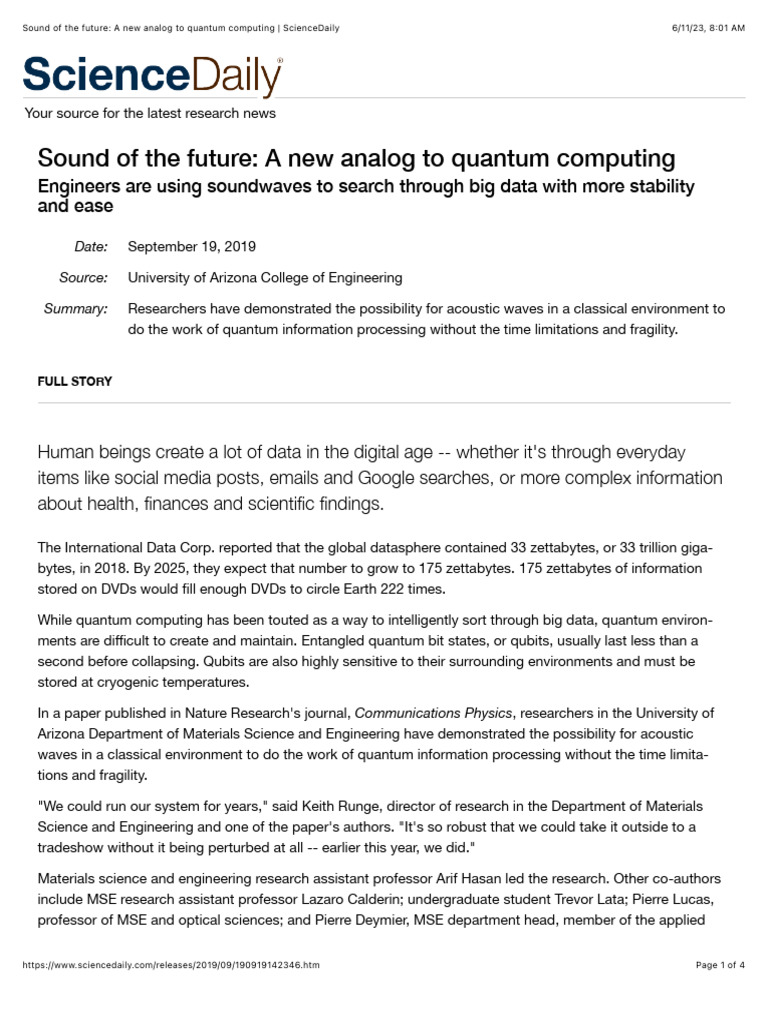 Sound of the future: A new analog to quantum computing | ScienceDaily

6/11/23, 8:01 AM

ScienceDaily®

Your source for the latest research news

Sound of the future: A new analog to quantum computing

Engineers are using soundwaves to search through big data with more stability and ease

Date: September 19, 2019

Source: University of Arizona College of Engineering

Summary: Researchers have demonstrated the possibility for acoustic waves in a classical environment to do the work of quantum information processing without the time limitations and fragility.

FULL STORY

Human beings create a lot of data in the digital age -- whether it's through everyday items like social media posts, emails and Google searches, or more complex information about health, finances and scientific findings.

The International Data Corp. reported that the global datasphere contained 33 zettabytes, or 33 trillion gigabytes, in 2018. By 2025, they expect that number to grow to 175 zettabytes. 175 zettabytes of information stored on DVDs would fill enough DVDs to circle Earth 222 times.

While quantum computing has been touted as a way to intelligently sort through big data, quantum environments are difficult to create and maintain. Entangled quantum bit states, or qubits, usually last less than a second before collapsing. Qubits are also highly sensitive to their surrounding environments and must be stored at cryogenic temperatures.

In a paper published in Nature Research's journal, Communications Physics, researchers in the University of Arizona Department of Materials Science and Engineering have demonstrated the possibility for acoustic waves in a classical environment to do the work of quantum information processing without the time limitations and fragility.

"We could run our system for years," said Keith Runge, director of research in the Department of Materials Science and Engineering and one of the paper's authors. "It's so robust that we could take it outside to a tradeshow without it being perturbed at all -- earlier this year, we did."

Materials science and engineering research assistant professor Arif Hasan led the research. Other co-authors include MSE research assistant professor Lazaro Calderin; undergraduate student Trevor Lata; Pierre Lucas, professor of MSE and optical sciences; and Pierre Deymier, MSE department head, member of the applied

https://www.sciencedaily.com/releases/2019/09/190919142346.htm

Page 1 of 4